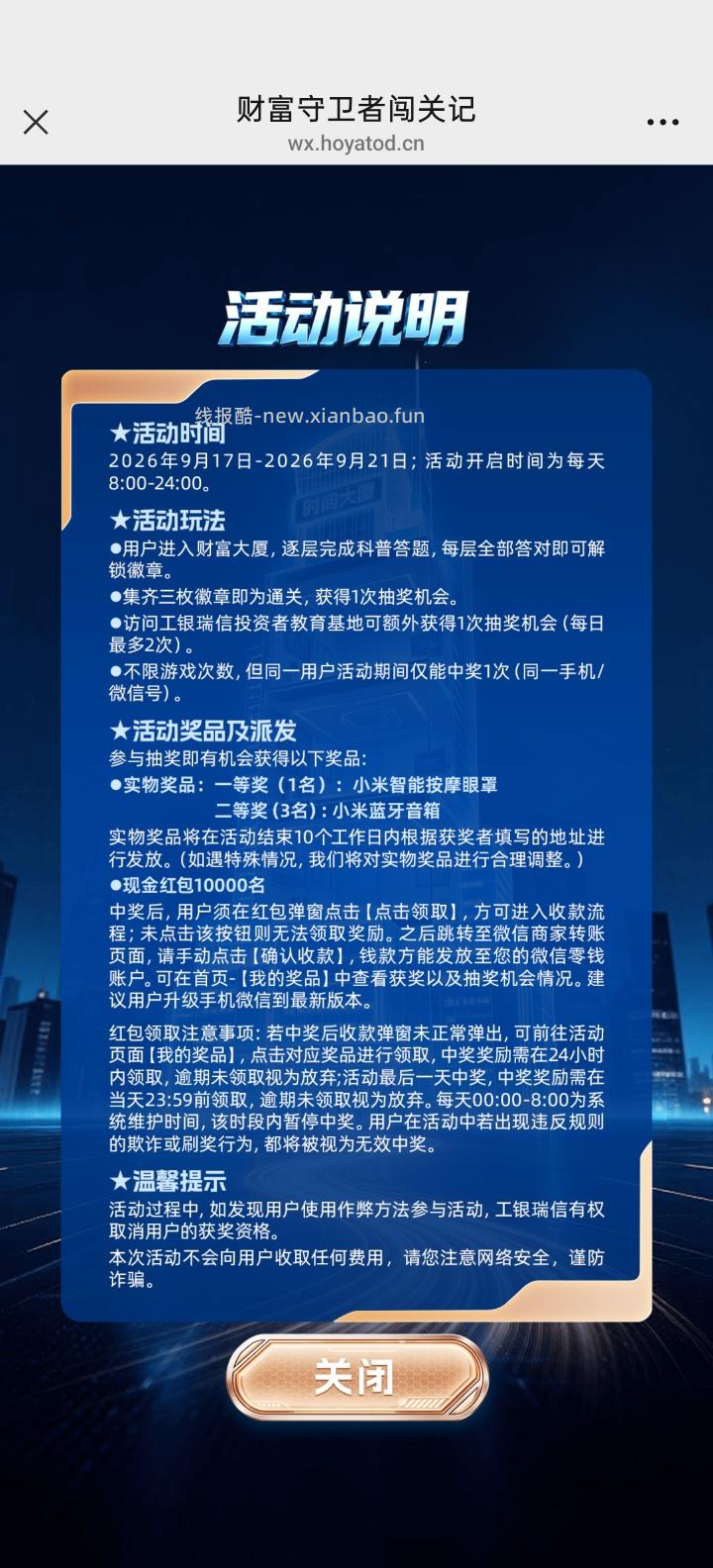 财富守卫者闯关记
wx.hoyatod.cn

活动说明

线报酷-new.xianbao.fun

★活动时间
2026年9月17日-2026年9月21日；活动开启时间为每天8:00-24:00。

★活动玩法
●用户进入财富大厦，逐层完成科普答题，每层全部答对即可解锁徽章。
●集齐三枚徽章即为通关，获得1次抽奖机会。
●访问工银瑞信投资者教育基地可额外获得1次抽奖机会（每日最多2次）。
●不限游戏次数，但同一用户活动期间仅能中奖1次（同一手机/微信号）。

★活动奖品及派发
参与抽奖即有机会获得以下奖品：
●实物奖品：一等奖（1名）：小米智能按摩眼罩
二等奖（3名）：小米蓝牙音箱
实物奖品将在活动结束10个工作日内根据获奖者填写的地址进行发放。（如遇特殊情况，我们将对实物奖品进行合理调整。）
●现金红包10000名
中奖后，用户须在红包弹窗点击【点击领取】，方可进入收款流程；未点击该按钮则无法领取奖励。之后跳转至微信商家转账页面，请手动点击【确认收款】，钱款方能发放至您的微信零钱账户。可在首页-【我的奖品】中查看获奖以及抽奖机会情况。建议用户升级手机微信到最新版本。

红包领取注意事项：若中奖后收款弹窗未正常弹出，可前往活动页面【我的奖品】，点击对应奖品进行领取，中奖奖励需在24小时内领取，逾期未领取视为放弃;活动最后一天中奖，中奖奖励需在当天23:59前领取，逾期未领取视为放弃。每天00:00-8:00为系统维护时间，该时段内暂停中奖。用户在活动中若出现违反规则的欺诈或刷奖行为，都将被视为无效中奖。

★温馨提示
活动过程中，如发现用户使用作弊方法参与活动，工银瑞信有权取消用户的获奖资格。
本次活动不会向用户收取任何费用，请您注意网络安全，谨防诈骗。

关闭